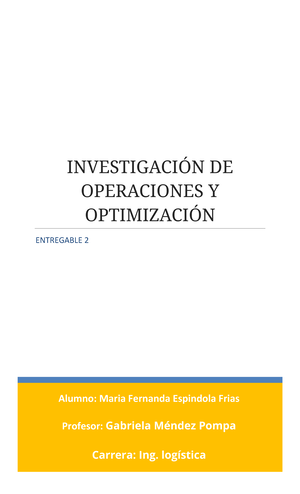 INVESTIGACIÓN DE OPERACIONES Y OPTIMIZACIÓN

ENTREGABLE 2

Alumno: Maria Fernanda Espindola Frias

Profesor: Gabriela Méndez Pompa

Carrera: Ing. logística